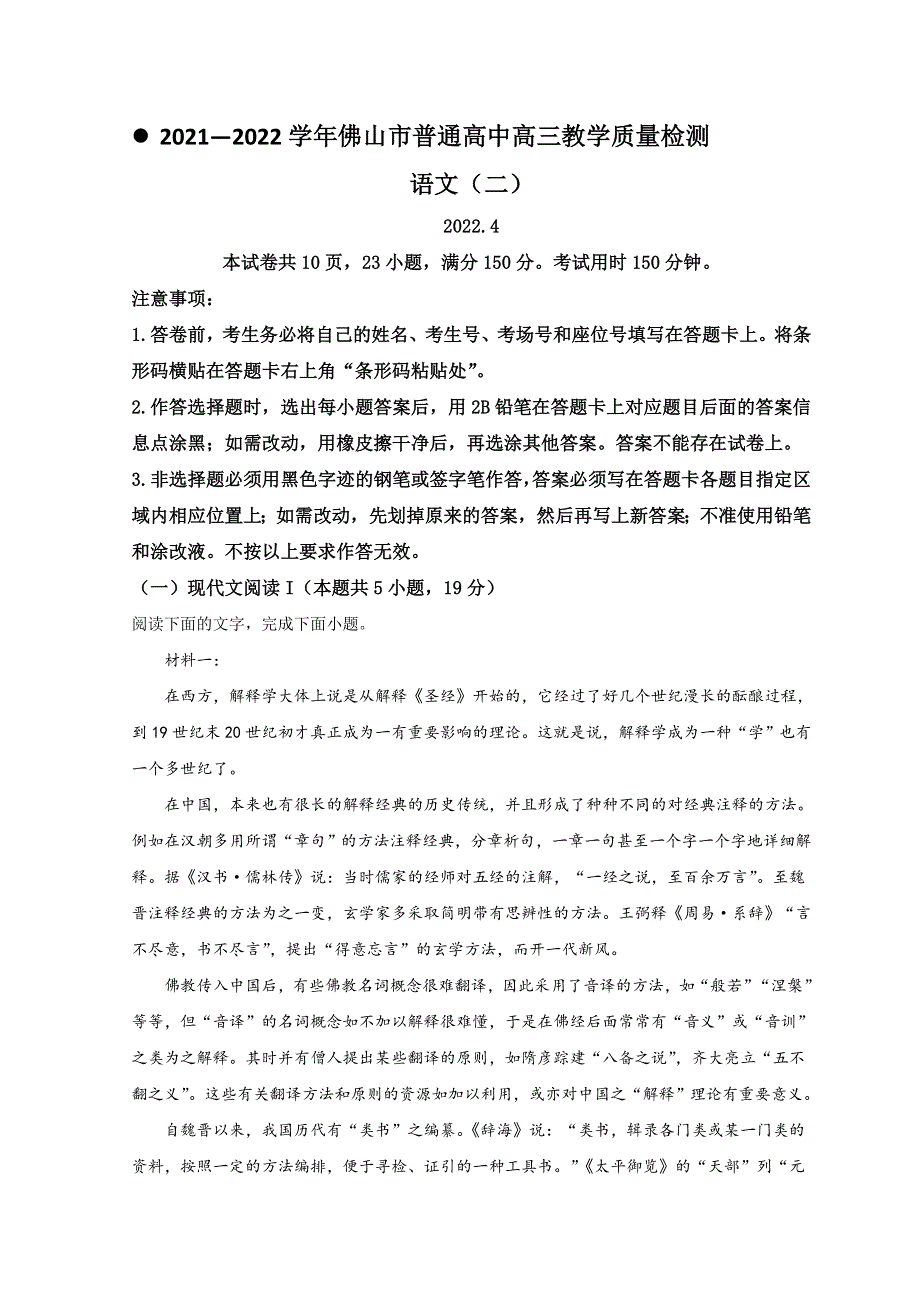 ● 2021—2022 学年佛山市普通高中高三教学质量检测

语文（二）

2022.4

本试卷共 10 页，23 小题，满分 150 分。考试用时 150 分钟。

注意事项：

1.答卷前，考生务必将自己的姓名、考生号、考场号和座位号填写在答题卡上。将条形码横贴在答题卡右上角“条形码粘贴处”。

2.作答选择题时，选出每小题答案后，用 2B 铅笔在答题卡上对应题目后面的答案信息点涂黑；如需改动，用橡皮擦干净后，再选涂其他答案。答案不能存在试卷上。

3.非选择题必须用黑色字迹的钢笔或签字笔作答，答案必须写在答题卡各题目指定区域内相应位置上；如需改动，先划掉原来的答案，然后再写上新答案；不准使用铅笔和涂改液。不按以上要求作答无效。

（一）现代文阅读 I（本题共 5 小题，19 分）

阅读下面的文字，完成下面小题。

材料一：

在西方，解释学大体上说是从解释《圣经》开始的，它经过了好几个世纪漫长的酝酿过程，到 19 世纪末 20 世纪初才真正成为一有重要影响的理论。这就是说，解释学成为一种“学”也有一个多世纪了。

在中国，本来也有很长的解释经典的历史传统，并且形成了种种不同的对经典注释的方法。例如在汉朝多用所谓“章句”的方法注释经典，分章析句，一章一句甚至一个字一个字地详细解释。据《汉书·儒林传》说：当时儒家的经师对五经的注解，“一经之说，至百余万言”。至魏晋注释经典的方法为之一变，玄学家多采取简明带有思辨性的方法。王弼释《周易·系辞》“言不尽意，书不尽言”，提出“得意忘言”的玄学方法，而开一代新风。

佛教传入中国后，有些佛教名词概念很难翻译，因此采用了音译的方法，如“般若”“涅槃”等等，但“音译”的名词概念如不加以解释很难懂，于是在佛经后面常常有“音义”或“音训”之类为之解释。其时并有僧人提出某些翻译的原则，如隋彦琮建“八备之说”，齐大亮立“五不翻之义”。这些有关翻译方法和原则的资源如加以利用，或亦对中国之“解释”理论有重要意义。

自魏晋以来，我国历代有“类书”之编纂。《辞海》说：“类书，辑录各门类或某一门类的资料，按照一定的方法编排，便于寻检、证引的一种工具书。”《太平御览》的“天部”列“元